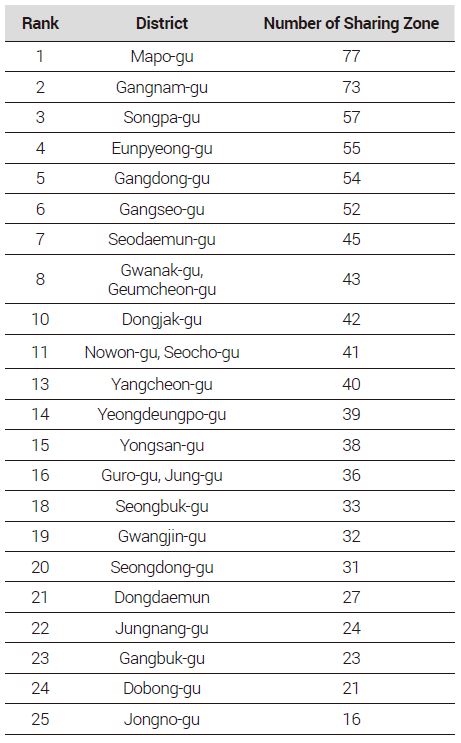 | Rank | District | Number of Sharing Zone |
|---|---|---|
| 1 | Mapo-gu | 77 |
| 2 | Gangnam-gu | 73 |
| 3 | Songpa-gu | 57 |
| 4 | Eunpyeong-gu | 55 |
| 5 | Gangdong-gu | 54 |
| 6 | Gangseo-gu | 52 |
| 7 | Seodaemun-gu | 45 |
| 8 | Gwanak-gu, Geumcheon-gu | 43 |
| 10 | Dongjak-gu | 42 |
| 11 | Nowon-gu, Seocho-gu | 41 |
| 13 | Yangcheon-gu | 40 |
| 14 | Yeongdeungpo-gu | 39 |
| 15 | Yongsan-gu | 38 |
| 16 | Guro-gu, Jung-gu | 36 |
| 18 | Seongbuk-gu | 33 |
| 19 | Gwangjin-gu | 32 |
| 20 | Seongdong-gu | 31 |
| 21 | Dongdaemun | 27 |
| 22 | Jungnang-gu | 24 |
| 23 | Gangbuk-gu | 23 |
| 24 | Dobong-gu | 21 |
| 25 | Jongno-gu | 16 |